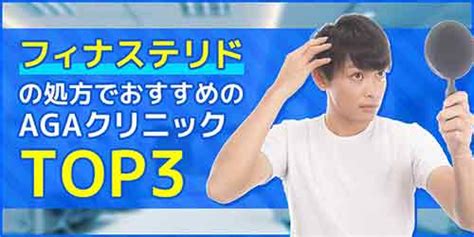 フィナステリド
の処方でおすすめの
AGAクリニック
TOP3